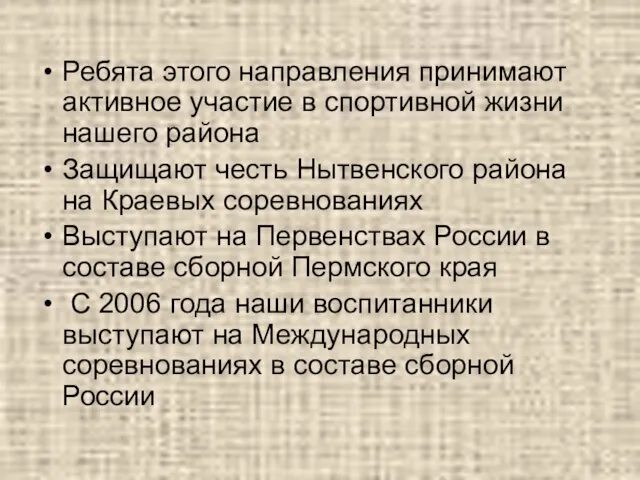 • Ребята этого направления принимают активное участие в спортивной жизни нашего района
• Защищают честь Нытвенского района на Краевых соревнованиях
• Выступают на Первенствах России в составе сборной Пермского края
• С 2006 года наши воспитанники выступают на Международных соревнованиях в составе сборной России